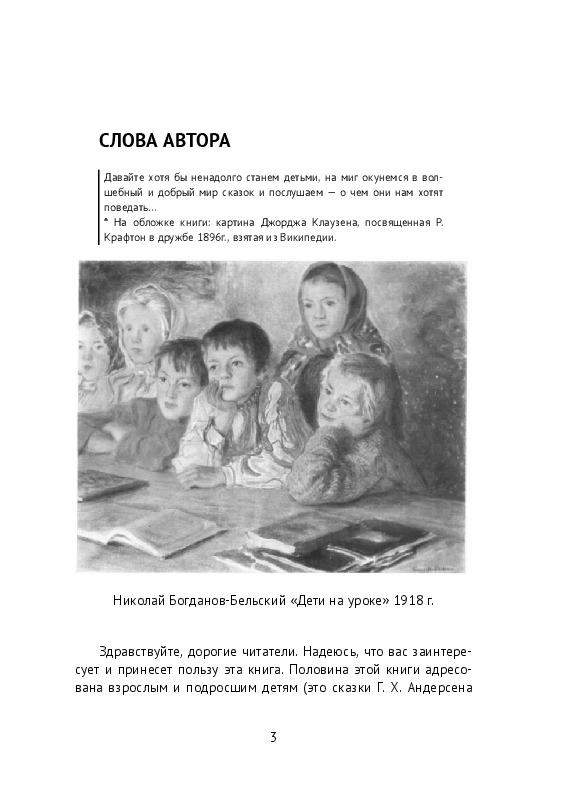 СЛОВА АВТОРА

Давайте хотя бы ненадолго станем детьми, на миг окунемся в волшебный и добрый мир сказок и послушаем — о чем они нам хотят поведать...
* На обложке книги: картина Джорджа Клаузена, посвященная Р. Крафтон в дружбе 1896г., взятая из Википедии.

Николай Богданов-Бельский «Дети на уроке» 1918 г.

Здравствуйте, дорогие читатели. Надеюсь, что вас заинтересует и принесет пользу эта книга. Половина этой книги адресована взрослым и подросшим детям (это сказки Г. Х. Андерсена

3